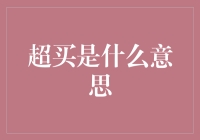 超买是什么意思